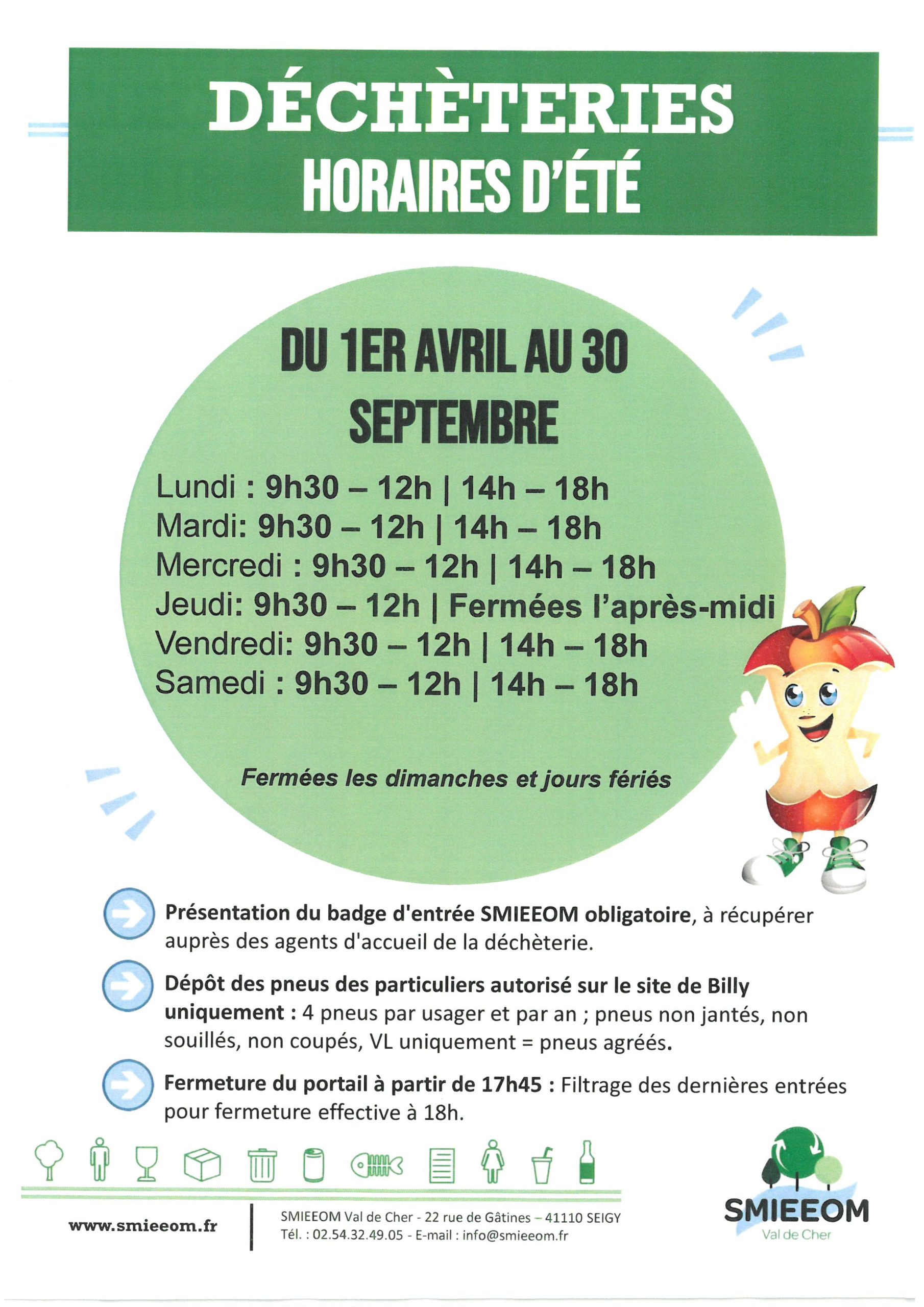 DÉCHÈTERIES
HORAIRES D'ÉTÉ

DU 1ER AVRIL AU 30 SEPTEMBRE

Lundi : 9h30 – 12h | 14h – 18h
Mardi: 9h30 – 12h | 14h – 18h
Mercredi : 9h30 – 12h | 14h – 18h
Jeudi: 9h30 – 12h | Fermées l'après-midi
Vendredi: 9h30 – 12h | 14h – 18h
Samedi : 9h30 – 12h | 14h – 18h

Fermées les dimanches et jours fériés

Présentation du badge d'entrée SMIEEOM obligatoire, à récupérer auprès des agents d'accueil de la déchèterie.

Dépôt des pneus des particuliers autorisé sur le site de Billy uniquement : 4 pneus par usager et par an ; pneus non jantés, non souillés, non coupés, VL uniquement = pneus agréés.

Fermeture du portail à partir de 17h45 : Filtrage des dernières entrées pour fermeture effective à 18h.

www.smieeom.fr

SMIEEOM Val de Cher - 22 rue de Gâtines – 41110 SEIGY
Tél. : 02.54.32.49.05 - E-mail : info@smieeom.fr

SMIEEOM
Val de Cher